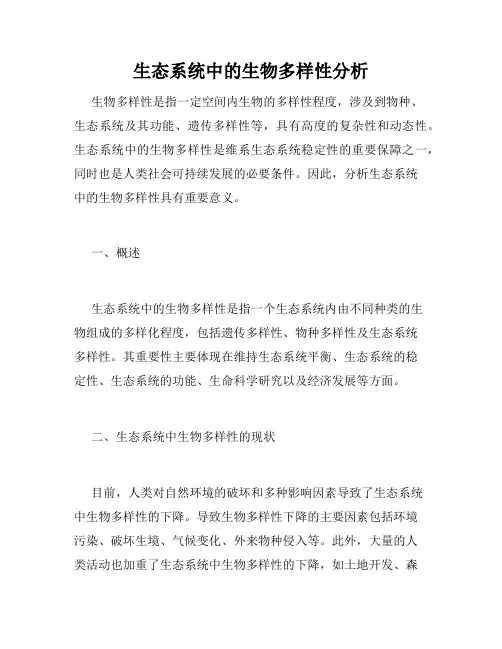 生态系统中的生物多样性分析

生物多样性是指一定空间内生物的多样性程度，涉及到物种、生态系统及其功能、遗传多样性等，具有高度的复杂性和动态性。生态系统中的生物多样性是维系生态系统稳定性的重要保障之一，同时也是人类社会可持续发展的必要条件。因此，分析生态系统中的生物多样性具有重要意义。

一、概述

生态系统中的生物多样性是指一个生态系统内由不同种类的生物组成的多样化程度，包括遗传多样性、物种多样性及生态系统多样性。其重要性主要体现在维持生态系统平衡、生态系统的稳定性、生态系统的功能、生命科学研究以及经济发展等方面。

二、生态系统中生物多样性的现状

目前，人类对自然环境的破坏和多种影响因素导致了生态系统中生物多样性的下降。导致生物多样性下降的主要因素包括环境污染、破坏生境、气候变化、外来物种侵入等。此外，大量的人类活动也加重了生态系统中生物多样性的下降，如土地开发、森